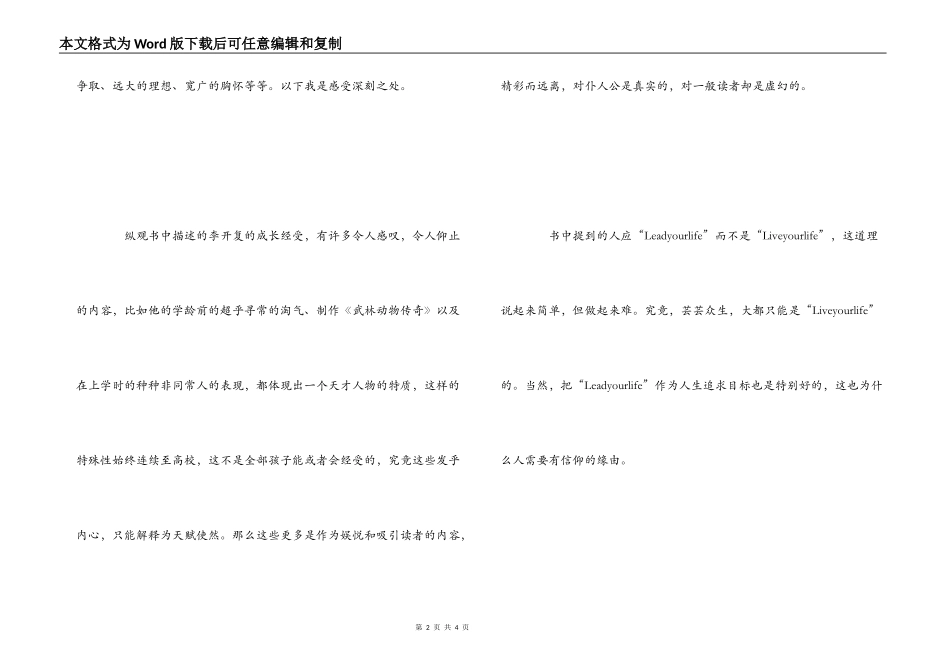 本文格式为Word版下载后可任意编辑和复制

争取、远大的理想、宽广的胸怀等等。以下我是感受深刻之处。

纵观书中描述的李开复的成长经受，有许多令人感叹，令人仰止的内容，比如他的学龄前的超乎寻常的淘气、制作《武林动物传奇》以及在上学时的种种非同常人的表现，都体现出一个天才人物的特质，这样的特殊性始终连续至高校，这不是全部孩子能或者会经受的，究竟这些发乎内心，只能解释为天赋使然。那么这些更多是作为娱悦和吸引读者的内容，

精彩而远离，对仆人公是真实的，对一般读者却是虚幻的。

书中提到的人应“Leadyourlife”而不是“Liveyourlife”，这道理说起来简单，但做起来难。究竟，芸芸众生，大都只能是“Liveyourlife”的。当然，把“Leadyourlife”作为人生追求目标也是特别好的，这也为什么人需要有信仰的缘由。

第 2 页 共 4 页